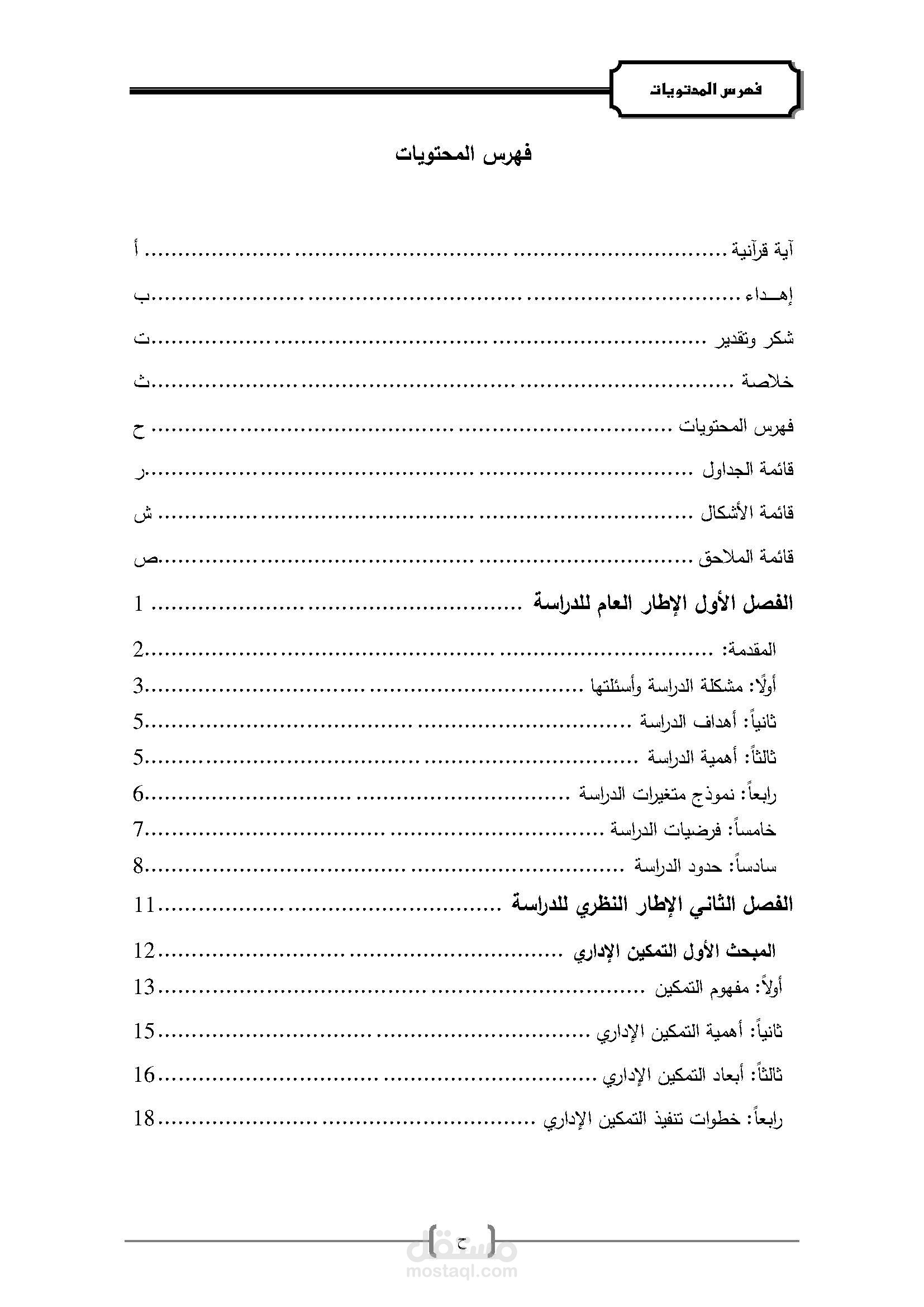 فهرس المحتويات

فهرس المحتويات

آية قرآنية أ

إهــداء ب

شكر وتقدير ت

خلاصة ث

فهرس المحتويات ح

قائمة الجداول ر

قائمة الأشكال ش

قائمة الملاحق ص

الفصل الأول الإطار العام للدراسة 1

المقدمة: 2

أولًا: مشكلة الدراسة وأسئلتها 3

ثانياً: أهداف الدراسة 5

ثالثاً: أهمية الدراسة 5

رابعاً: نموذج متغيرات الدراسة 6

خامساً: فرضيات الدراسة 7

سادساً: حدود الدراسة 8

الفصل الثاني الإطار النظري للدراسة 11

المبحث الأول التمكين الإداري 12

أولاً: مفهوم التمكين 13

ثانياً: أهمية التمكين الإداري 15

ثالثاً: أبعاد التمكين الإداري 16

رابعاً: خطوات تنفيذ التمكين الإداري 18

ح

مستقل
mostaql.com